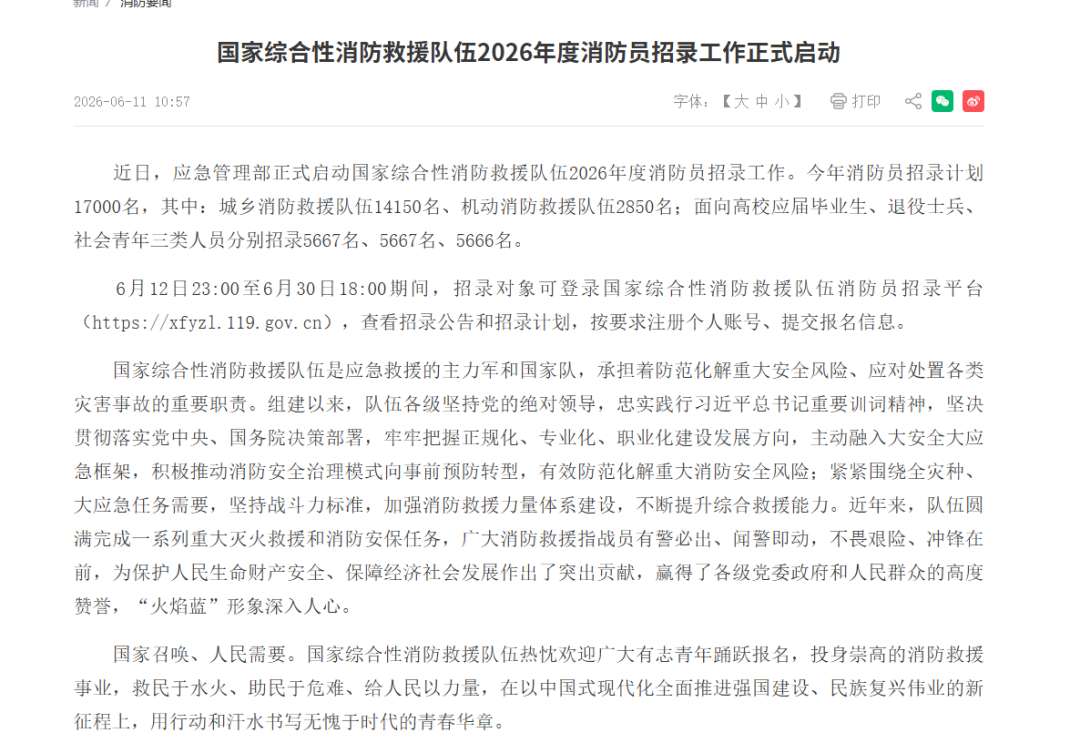 新闻 / 消防要闻

国家综合性消防救援队伍2026年度消防员招录工作正式启动

2026-06-11 10:57

字体：【大 中 小】 打印

近日，应急管理部正式启动国家综合性消防救援队伍2026年度消防员招录工作。今年消防员招录计划17000名，其中：城乡消防救援队伍14150名、机动消防救援队伍2850名；面向高校应届毕业生、退役士兵、社会青年三类人员分别招录5667名、5667名、5666名。

6月12日23:00至6月30日18:00期间，招录对象可登录国家综合性消防救援队伍消防员招录平台（https://xfyzl.119.gov.cn），查看招录公告和招录计划，按要求注册个人账号、提交报名信息。

国家综合性消防救援队伍是应急救援的主力军和国家队，承担着防范化解重大安全风险、应对处置各类灾害事故的重要职责。组建以来，队伍各级坚持党的绝对领导，忠实践行习近平总书记重要训词精神，坚决贯彻落实党中央、国务院决策部署，牢牢把握正规化、专业化、职业化建设发展方向，主动融入大安全大应急框架，积极推动消防安全治理模式向事前预防转型，有效防范化解重大消防安全风险；紧紧围绕全灾种、大应急任务需要，坚持战斗力标准，加强消防救援力量体系建设，不断提升综合救援能力。近年来，队伍圆满完成一系列重大灭火救援和消防安保任务，广大消防救援指战员有警必出、闻警即动，不畏艰险、冲锋在前，为保护人民生命财产安全、保障经济社会发展作出了突出贡献，赢得了各级党委政府和人民群众的高度赞誉，“火焰蓝”形象深入人心。

国家召唤、人民需要。国家综合性消防救援队伍热忱欢迎广大有志青年踊跃报名，投身崇高的消防救援事业，救民于水火、助民于危难、给人民以力量，在以中国式现代化全面推进强国建设、民族复兴伟业的新征程上，用行动和汗水书写无愧于时代的青春华章。